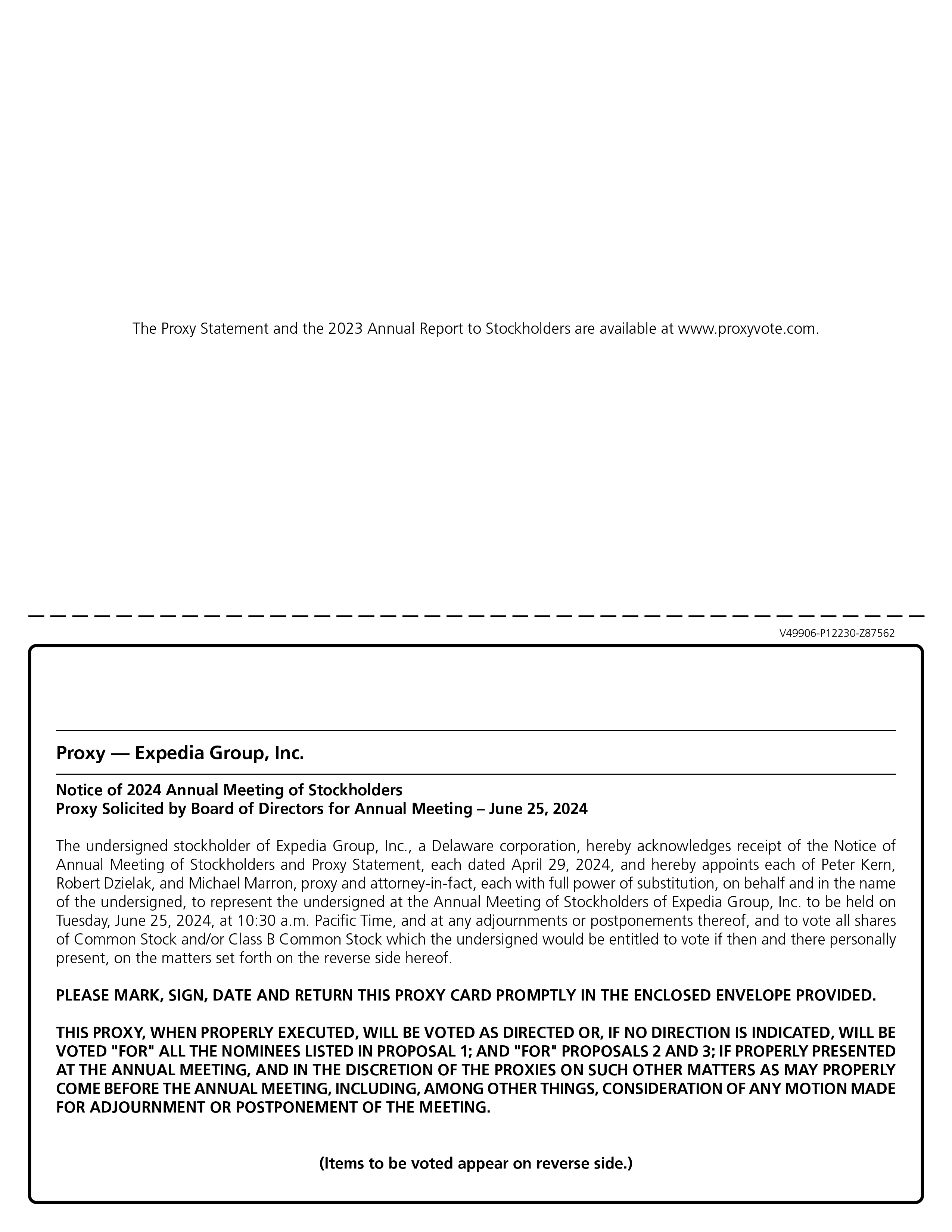 The Proxy Statement and the 2023 Annual Report to Stockholders are available at www.proxyvote.com.

V49906-P12230-Z87562

Proxy — Expedia Group, Inc.

Notice of 2024 Annual Meeting of Stockholders
Proxy Solicited by Board of Directors for Annual Meeting – June 25, 2024

The undersigned stockholder of Expedia Group, Inc., a Delaware corporation, hereby acknowledges receipt of the Notice of Annual Meeting of Stockholders and Proxy Statement, each dated April 29, 2024, and hereby appoints each of Peter Kern, Robert Dzielak, and Michael Marron, proxy and attorney-in-fact, each with full power of substitution, on behalf and in the name of the undersigned, to represent the undersigned at the Annual Meeting of Stockholders of Expedia Group, Inc. to be held on Tuesday, June 25, 2024, at 10:30 a.m. Pacific Time, and at any adjournments or postponements thereof, and to vote all shares of Common Stock and/or Class B Common Stock which the undersigned would be entitled to vote if then and there personally present, on the matters set forth on the reverse side hereof.

PLEASE MARK, SIGN, DATE AND RETURN THIS PROXY CARD PROMPTLY IN THE ENCLOSED ENVELOPE PROVIDED.

THIS PROXY, WHEN PROPERLY EXECUTED, WILL BE VOTED AS DIRECTED OR, IF NO DIRECTION IS INDICATED, WILL BE VOTED "FOR" ALL THE NOMINEES LISTED IN PROPOSAL 1; AND "FOR" PROPOSALS 2 AND 3; IF PROPERLY PRESENTED AT THE ANNUAL MEETING, AND IN THE DISCRETION OF THE PROXIES ON SUCH OTHER MATTERS AS MAY PROPERLY COME BEFORE THE ANNUAL MEETING, INCLUDING, AMONG OTHER THINGS, CONSIDERATION OF ANY MOTION MADE FOR ADJOURNMENT OR POSTPONEMENT OF THE MEETING.

(Items to be voted appear on reverse side.)